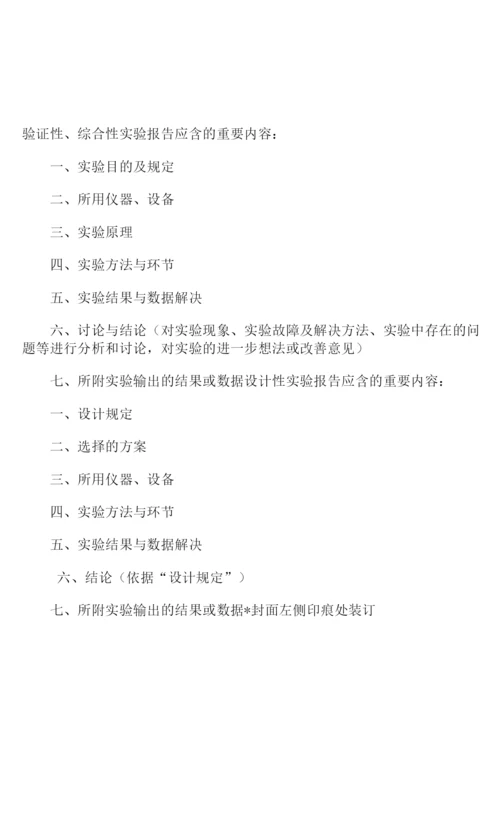 验证性、综合性实验报告应含的重要内容：

一、实验目的及规定

二、所用仪器、设备

三、实验原理

四、实验方法与环节

五、实验结果与数据解决

六、讨论与结论（对实验现象、实验故障及解决方法、实验中存在的问题等进行分析和讨论，对实验的进一步想法或改善意见）

七、所附实验输出的结果或数据设计性实验报告应含的重要内容：

一、设计规定

二、选择的方案

三、所用仪器、设备

四、实验方法与环节

五、实验结果与数据解决

六、结论（依据“设计规定”）

七、所附实验输出的结果或数据*封面左侧印痕处装订